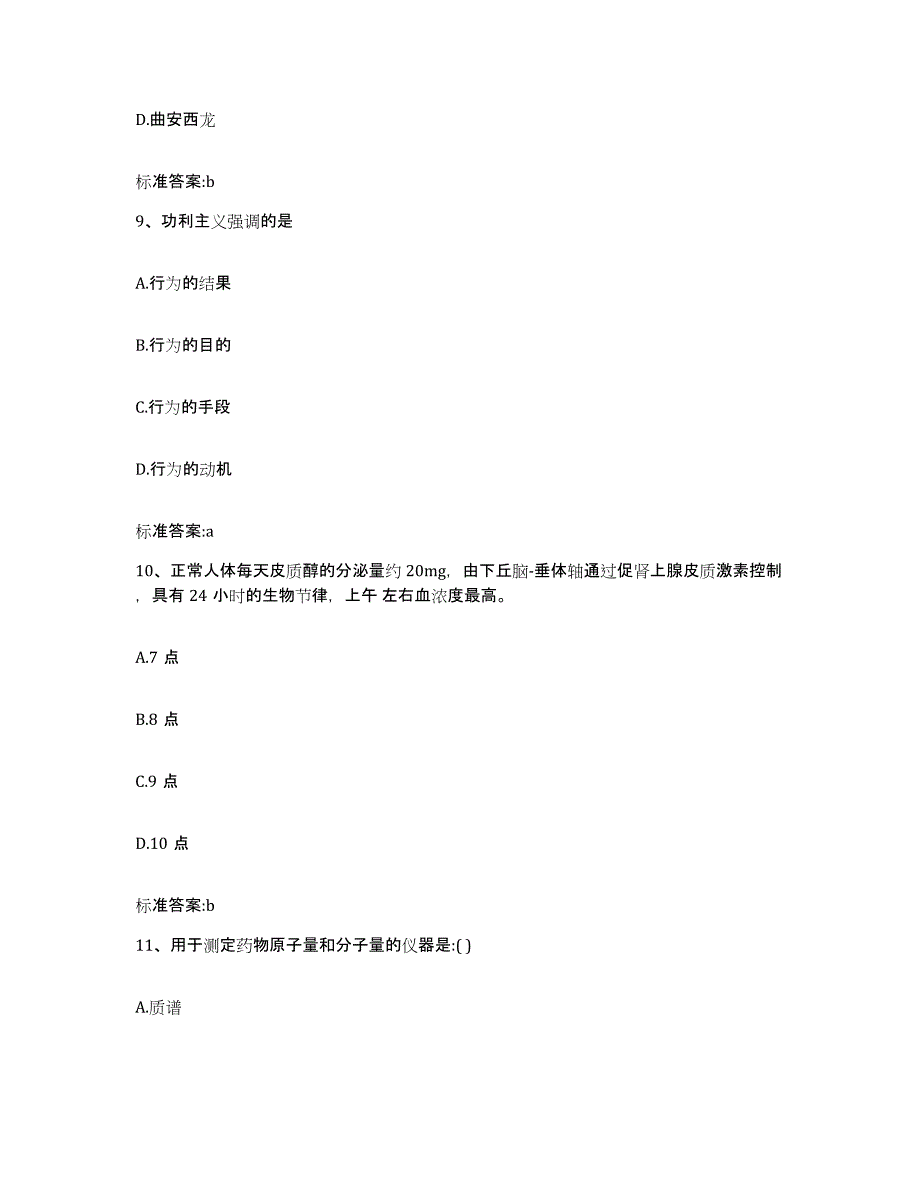 D.曲安西龙

标准答案:b

9、功利主义强调的是

A.行为的结果

B.行为的目的

C.行为的手段

D.行为的动机

标准答案:a

10、正常人体每天皮质醇的分泌量约 20mg，由下丘脑-垂体轴通过促肾上腺皮质激素控制，具有 24 小时的生物节律，上午 左右血浓度最高。

A.7 点

B.8 点

C.9 点

D.10 点

标准答案:b

11、用于测定药物原子量和分子量的仪器是:( )

A.质谱